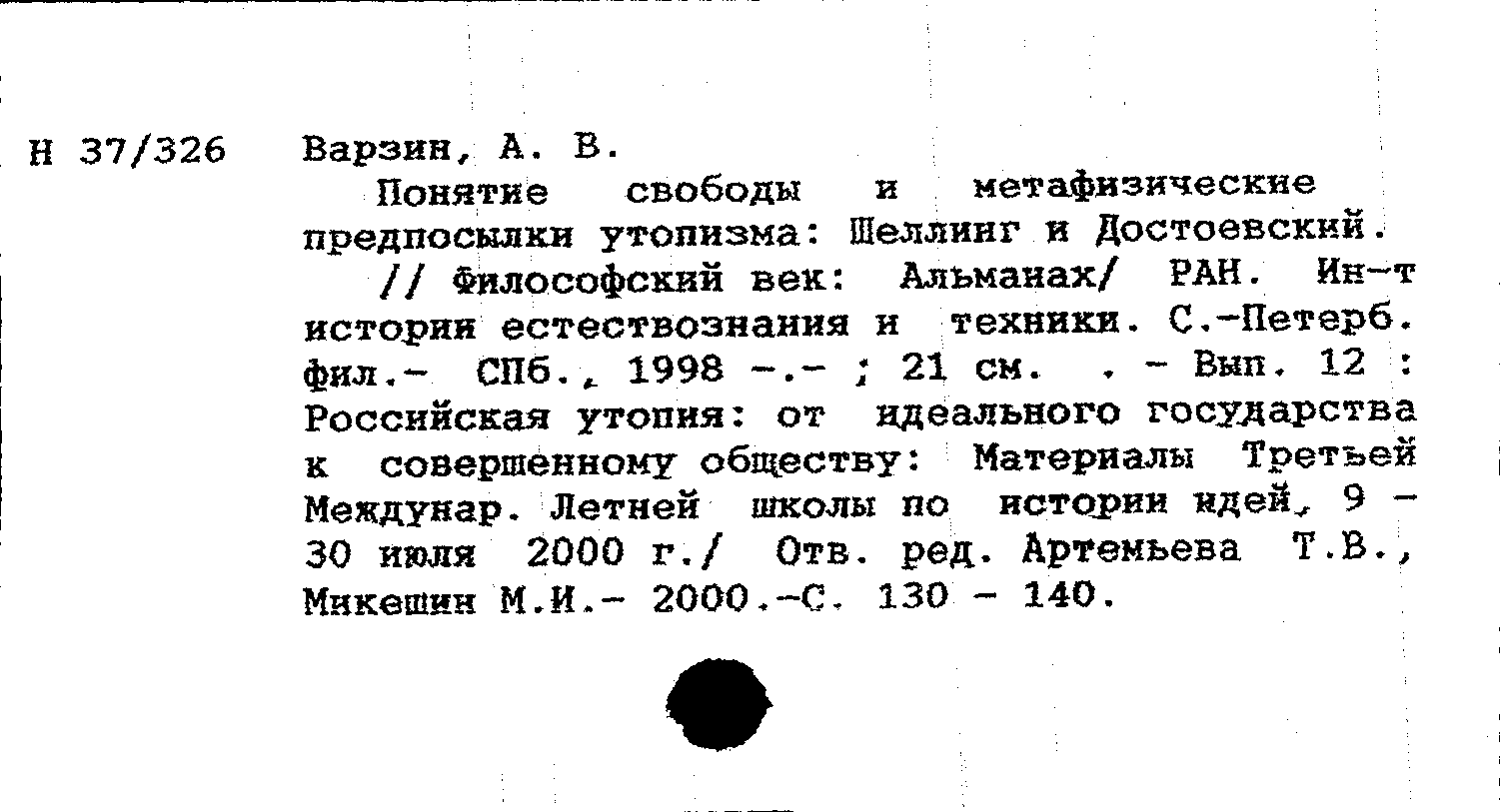 Н 37/326

Варзин, А. В.

Понятие свободы и метафизические предпосылки утопизма: Шеллинг и Достоевский.

// Философский век: Альманах/ РАН. Ин-т истории естествознания и техники. С.-Петерб. фил.- СПб., 1998 -.- ; 21 см. . - Вып. 12 : Российская утопия: от идеального государства к совершенному обществу: Материалы Третьей Междунар. Летней школы по истории идей, 9 - 30 июля 2000 г./ Отв. ред. Артемьева Т.В., Микешин М.И.- 2000.-С. 130 - 140.